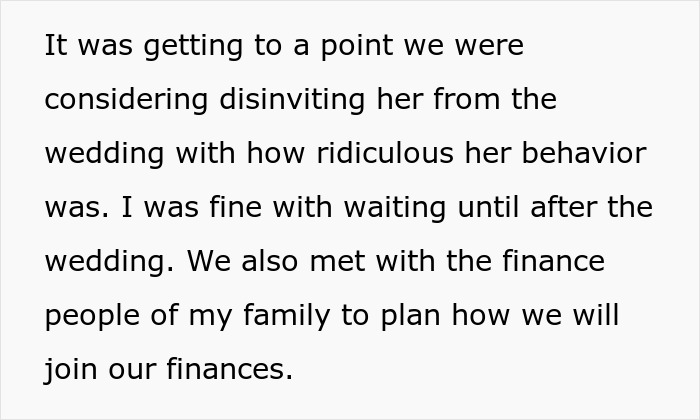 It was getting to a point we were considering disinviting her from the wedding with how ridiculous her behavior was. I was fine with waiting until after the wedding. We also met with the finance people of my family to plan how we will join our finances.